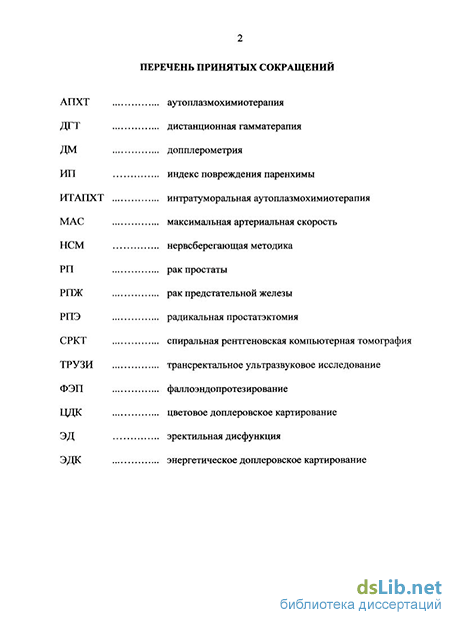 2

ПЕРЕЧЕНЬ ПРИНЯТЫХ СОКРАЩЕНИЙ

АПХТ .............. аутоплазмохимиотерапия

ДГТ .............. дистанционная гамматерапия

ДМ .............. допплерометрия

ИП .............. индекс повреждения паренхимы

ИТАПХТ .............. интратуморальная аутоплазмохимиотерапия

МАС .............. максимальная артериальная скорость

НСМ .............. нервсберегающая методика

РП .............. рак простаты

РПЖ .............. рак предстательной железы

РПЭ .............. радикальная простатэктомия

СРКТ .............. спиральная рентгеновская компьютерная томография

ТРУЗИ .............. трансректальное ультразвуковое исследование

ФЭП .............. фаллоэндопротезирование

ЦДК .............. цветовое доплеровское картирование

ЭД .............. эректильная дисфункция

ЭДК .............. энергетическое доплеровское картирование

dsLib.net
библиотека диссертаций